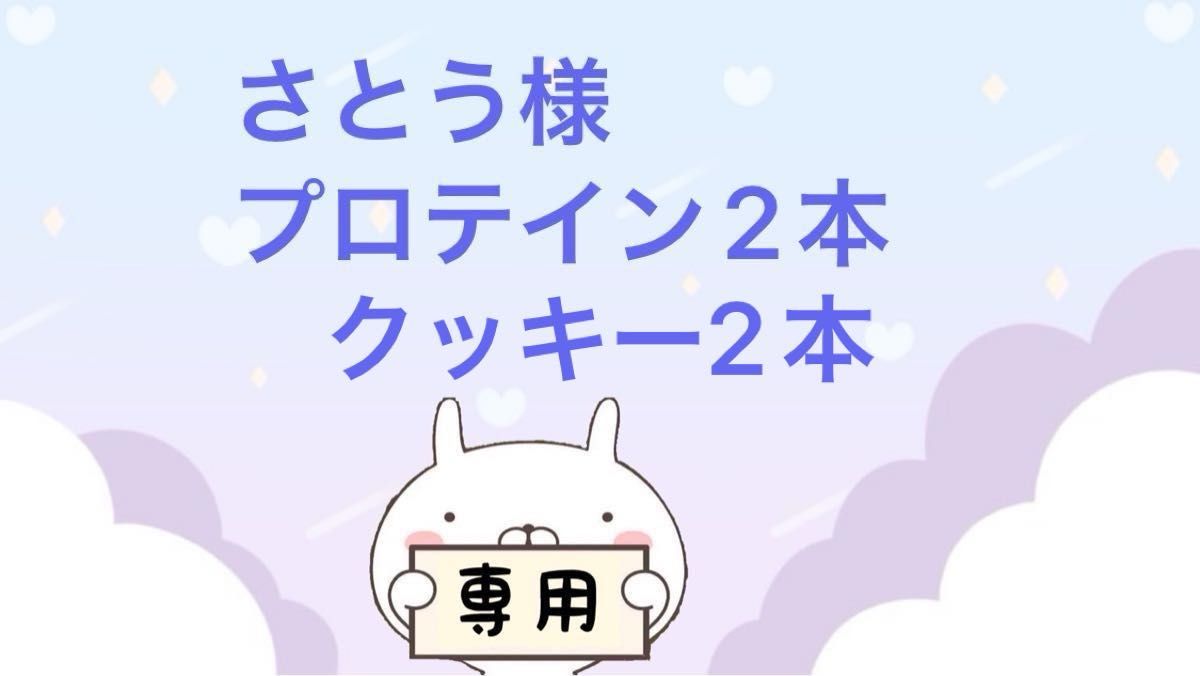 さとう様
プロテイン２本
クッキー2本

専用